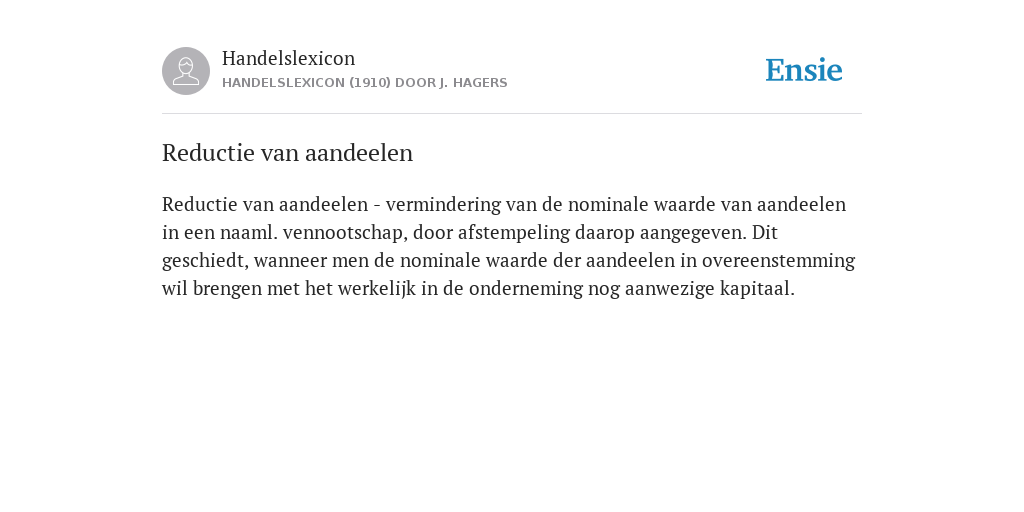 Handelslexicon
HANDELSLEXICON (1910) DOOR J. HAGERS

Ensie

Reductie van aandeelen

Reductie van aandeelen - vermindering van de nominale waarde van aandeelen in een naaml. vennootschap, door afstempeling daarop aangegeven. Dit geschiedt, wanneer men de nominale waarde der aandeelen in overeenstemming wil brengen met het werkelijk in de onderneming nog aanwezige kapitaal.